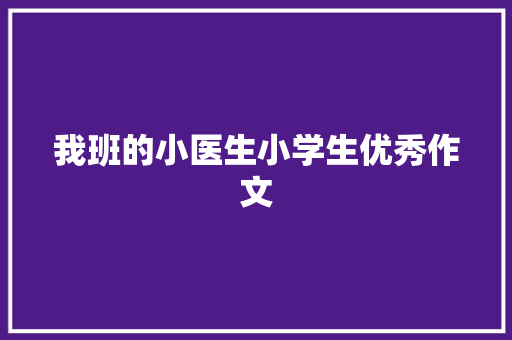 我班的小医生小学生优秀作文